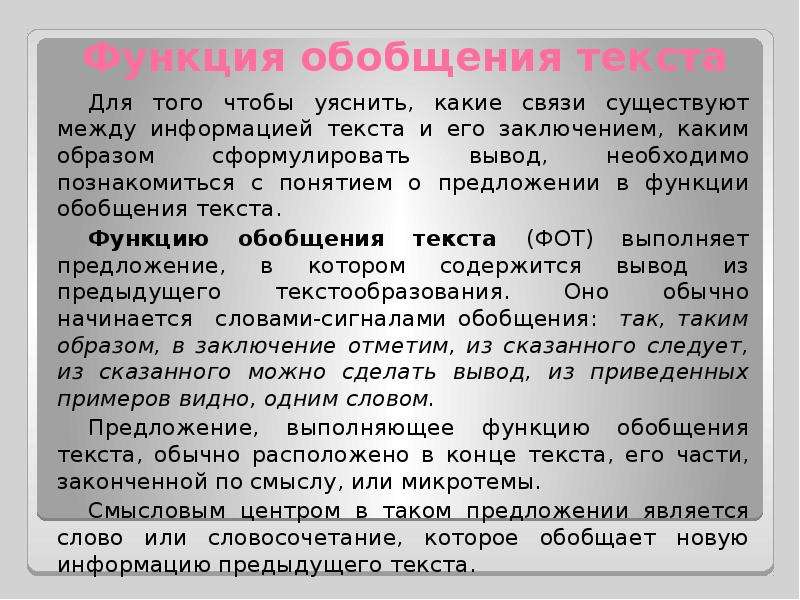 Функция обобщения текста

Для того чтобы уяснить, какие связи существуют между информацией текста и его заключением, каким образом сформулировать вывод, необходимо познакомиться с понятием о предложении в функции обобщения текста.

Функцию обобщения текста (ФОТ) выполняет предложение, в котором содержится вывод из предыдущего текстообразования. Оно обычно начинается словами-сигналами обобщения: так, таким образом, в заключение отметим, из сказанного следует, из сказанного можно сделать вывод, из приведенных примеров видно, одним словом.

Предложение, выполняющее функцию обобщения текста, обычно расположено в конце текста, его части, законченной по смыслу, или микротемы.

Смысловым центром в таком предложении является слово или словосочетание, которое обобщает новую информацию предыдущего текста.